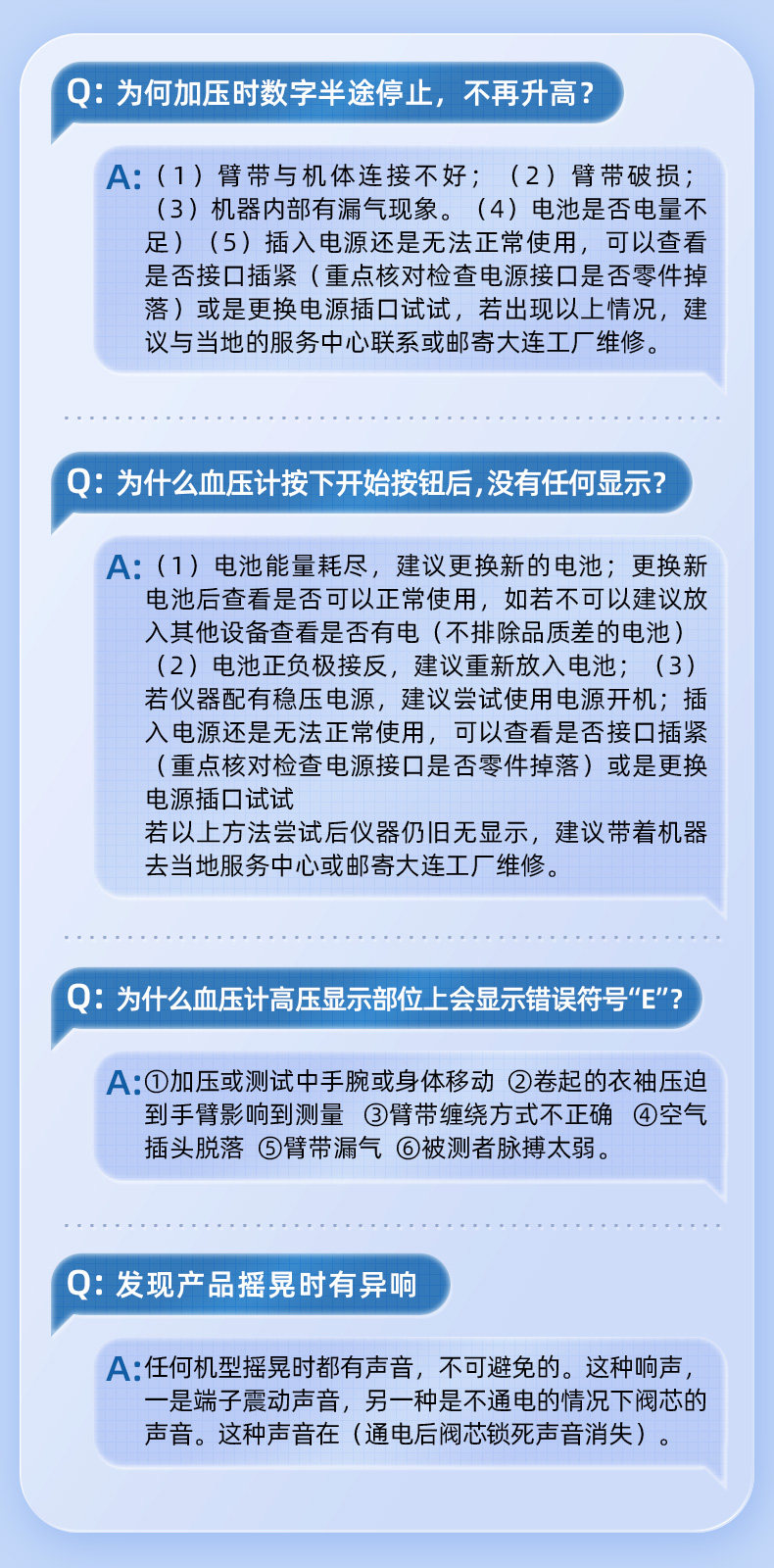 Q: 为何加压时数字半途停止，不再升高？

A:（1）臂带与机体连接不好；（2）臂带破损；（3）机器内部有漏气现象。（4）电池是否电量不足）（5）插入电源还是无法正常使用，可以查看是否接口插紧（重点核对检查电源接口是否零件掉落）或是更换电源插口试试，若出现以上情况，建议与当地的服务中心联系或邮寄大连工厂维修。

Q: 为什么血压计按下开始按钮后,没有任何显示?

A:（1）电池能量耗尽，建议更换新的电池；更换新电池后查看是否可以正常使用，如若不可以建议放入其他设备查看是否有电（不排除品质差的电池）（2）电池正负极接反，建议重新放入电池；（3）若仪器配有稳压电源，建议尝试使用电源开机；插入电源还是无法正常使用，可以查看是否接口插紧（重点核对检查电源接口是否零件掉落）或是更换电源插口试试
若以上方法尝试后仪器仍旧无显示，建议带着机器去当地服务中心或邮寄大连工厂维修。

Q: 为什么血压计高压显示部位上会显示错误符号“E”?

A:①加压或测试中手腕或身体移动 ②卷起的衣袖压迫到手臂影响到测量 ③臂带缠绕方式不正确 ④空气插头脱落 ⑤臂带漏气 ⑥被测者脉搏太弱。

Q: 发现产品摇晃时有异响

A:任何机型摇晃时都有声音，不可避免的。这种响声，一是端子震动声音，另一种是不通电的情况下阀芯的声音。这种声音在（通电后阀芯锁死声音消失）。